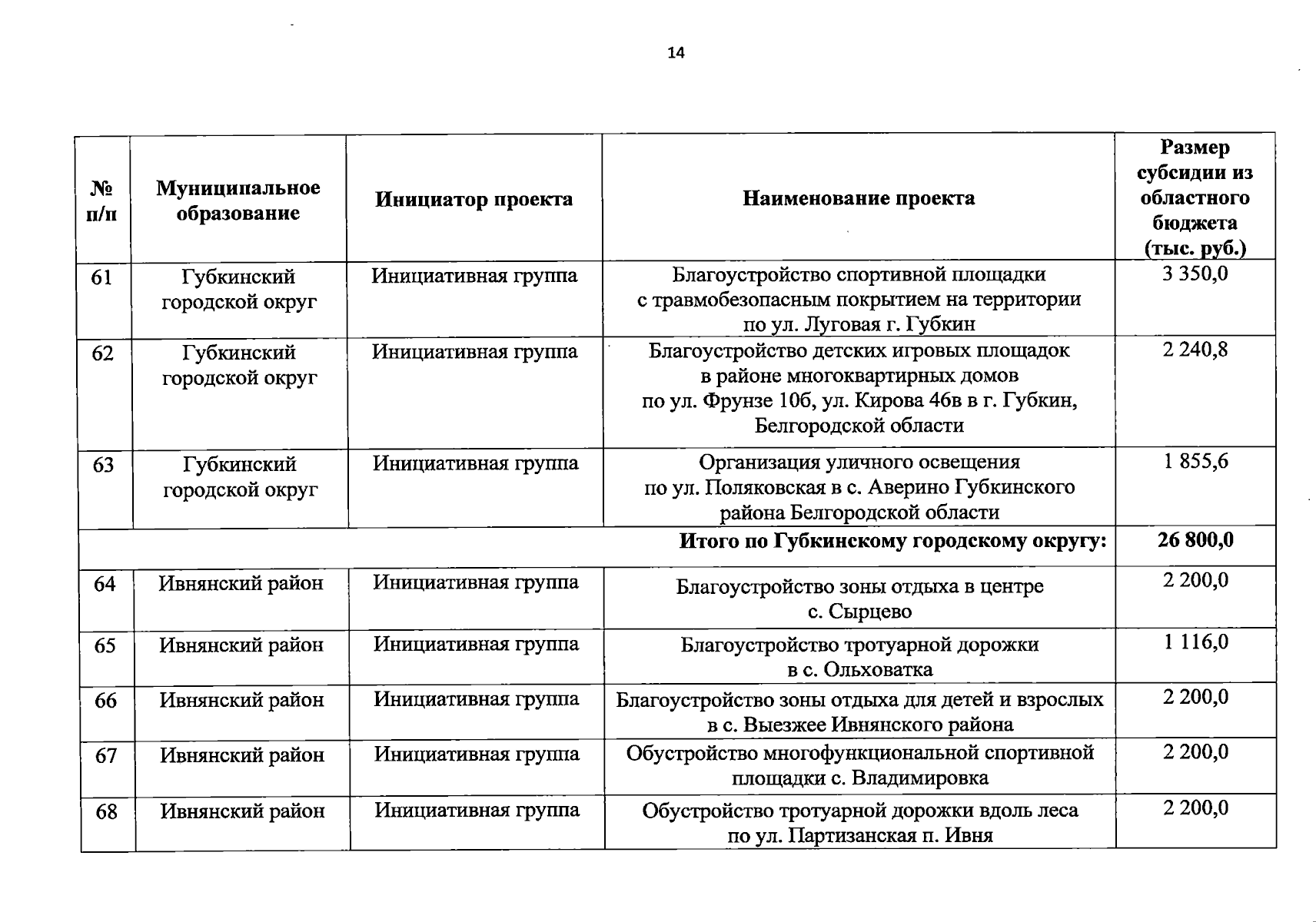 14

| № п/п | Муниципальное образование | Инициатор проекта | Наименование проекта | Размер субсидии из областного бюджета (тыс. руб.) |
|---|---|---|---|---|
| 61 | Губкинский городской округ | Инициативная группа | Благоустройство спортивной площадки с травмобезопасным покрытием на территории по ул. Луговая г. Губкин | 3 350,0 |
| 62 | Губкинский городской округ | Инициативная группа | Благоустройство детских игровых площадок в районе многоквартирных домов по ул. Фрунзе 10б, ул. Кирова 46в в г. Губкин, Белгородской области | 2 240,8 |
| 63 | Губкинский городской округ | Инициативная группа | Организация уличного освещения по ул. Поляковская в с. Аверино Губкинского района Белгородской области | 1 855,6 |
| Итого по Губкинскому городскому округу: | | | | 26 800,0 |
| 64 | Ивнянский район | Инициативная группа | Благоустройство зоны отдыха в центре с. Сырцево | 2 200,0 |
| 65 | Ивнянский район | Инициативная группа | Благоустройство тротуарной дорожки в с. Ольховатка | 1 116,0 |
| 66 | Ивнянский район | Инициативная группа | Благоустройство зоны отдыха для детей и взрослых в с. Выезжее Ивнянского района | 2 200,0 |
| 67 | Ивнянский район | Инициативная группа | Обустройство многофункциональной спортивной площадки с. Владимировка | 2 200,0 |
| 68 | Ивнянский район | Инициативная группа | Обустройство тротуарной дорожки вдоль леса по ул. Партизанская п. Ивня | 2 200,0 |